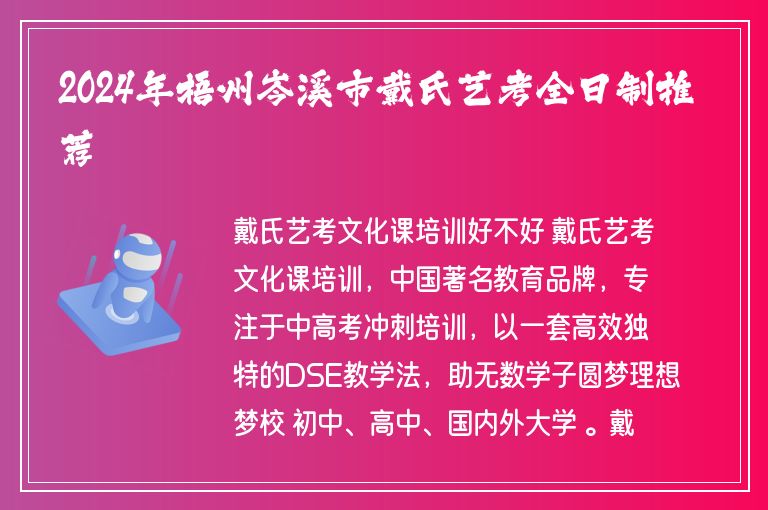 2024年梧州岑溪市戴氏艺考全日制推荐

戴氏艺考文化课培训好不好 戴氏艺考文化课培训，中国著名教育品牌，专注于中高考冲刺培训，以一套高效独特的DSE教学法，助无数学子圆梦理想梦校 初中、高中、国内外大学 。戴